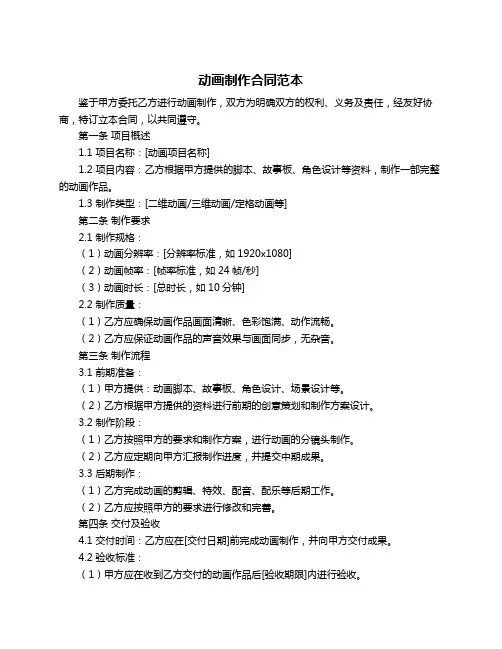 动画制作合同范本

鉴于甲方委托乙方进行动画制作，双方为明确双方的权利、义务及责任，经友好协商，特订立本合同，以共同遵守。

第一条 项目概述

1.1 项目名称：[动画项目名称]

1.2 项目内容：乙方根据甲方提供的脚本、故事板、角色设计等资料，制作一部完整的动画作品。

1.3 制作类型：[二维动画/三维动画/定格动画等]

第二条 制作要求

2.1 制作规格：

（1）动画分辨率：[分辨率标准，如 1920x1080]

（2）动画帧率：[帧率标准，如 24 帧/秒]

（3）动画时长：[总时长，如 10 分钟]

2.2 制作质量：

（1）乙方应确保动画作品画面清晰、色彩饱满、动作流畅。

（2）乙方应保证动画作品的声音效果与画面同步，无杂音。

第三条 制作流程

3.1 前期准备：

（1）甲方提供：动画脚本、故事板、角色设计、场景设计等。

（2）乙方根据甲方提供的资料进行前期的创意策划和制作方案设计。

3.2 制作阶段：

（1）乙方按照甲方的要求和制作方案，进行动画的分镜头制作。

（2）乙方应定期向甲方汇报制作进度，并提交中期成果。

3.3 后期制作：

（1）乙方完成动画的剪辑、特效、配音、配乐等后期工作。

（2）乙方应按照甲方的要求进行修改和完善。

第四条 交付及验收

4.1 交付时间：乙方应在[交付日期]前完成动画制作，并向甲方交付成果。

4.2 验收标准：

（1）甲方应在收到乙方交付的动画作品后[验收期限]内进行验收。